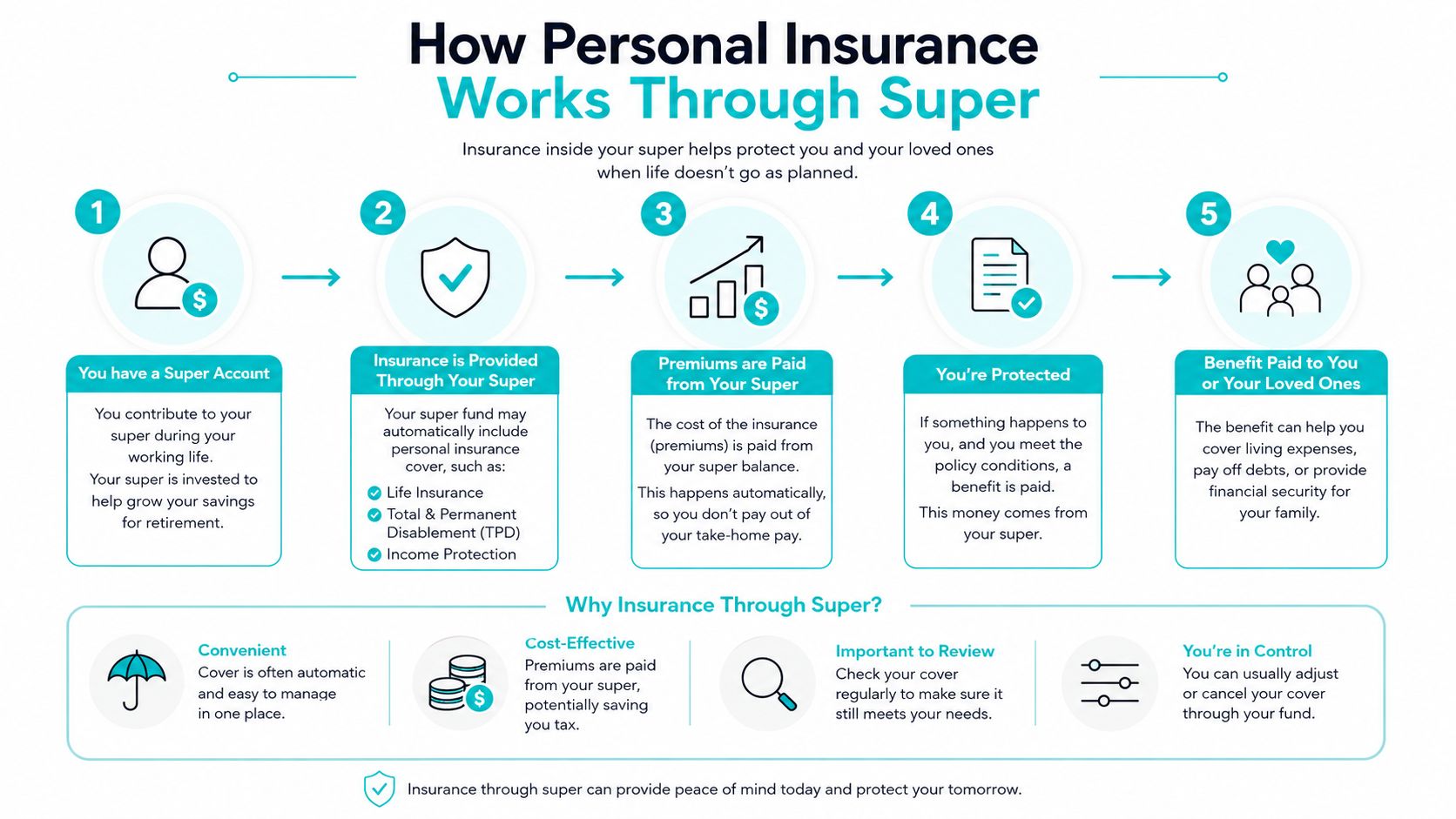 How Personal Insurance
Works Through Super

Insurance inside your super helps protect you and your loved ones when life doesn't go as planned.

1
You have a Super Account
You contribute to your super during your working life.
Your super is invested to help grow your savings for retirement.

2
Insurance is Provided Through Your Super
Your super fund may automatically include personal insurance cover, such as:
Life Insurance
Total & Permanent Disablement (TPD)
Income Protection

3
Premiums are Paid from Your Super
The cost of the insurance (premiums) is paid from your super balance.
This happens automatically, so you don't pay out of your take-home pay.

4
You're Protected
If something happens to you, and you meet the policy conditions, a benefit is paid.
This money comes from your super.

5
Benefit Paid to You or Your Loved Ones
The benefit can help you cover living expenses, pay off debts, or provide financial security for your family.

Why Insurance Through Super?

Convenient
Cover is often automatic and easy to manage in one place.

Cost-Effective
Premiums are paid from your super, potentially saving you tax.

Important to Review
Check your cover regularly to make sure it still meets your needs.

You're in Control
You can usually adjust or cancel your cover through your fund.

Insurance through super can provide peace of mind today and protect your tomorrow.